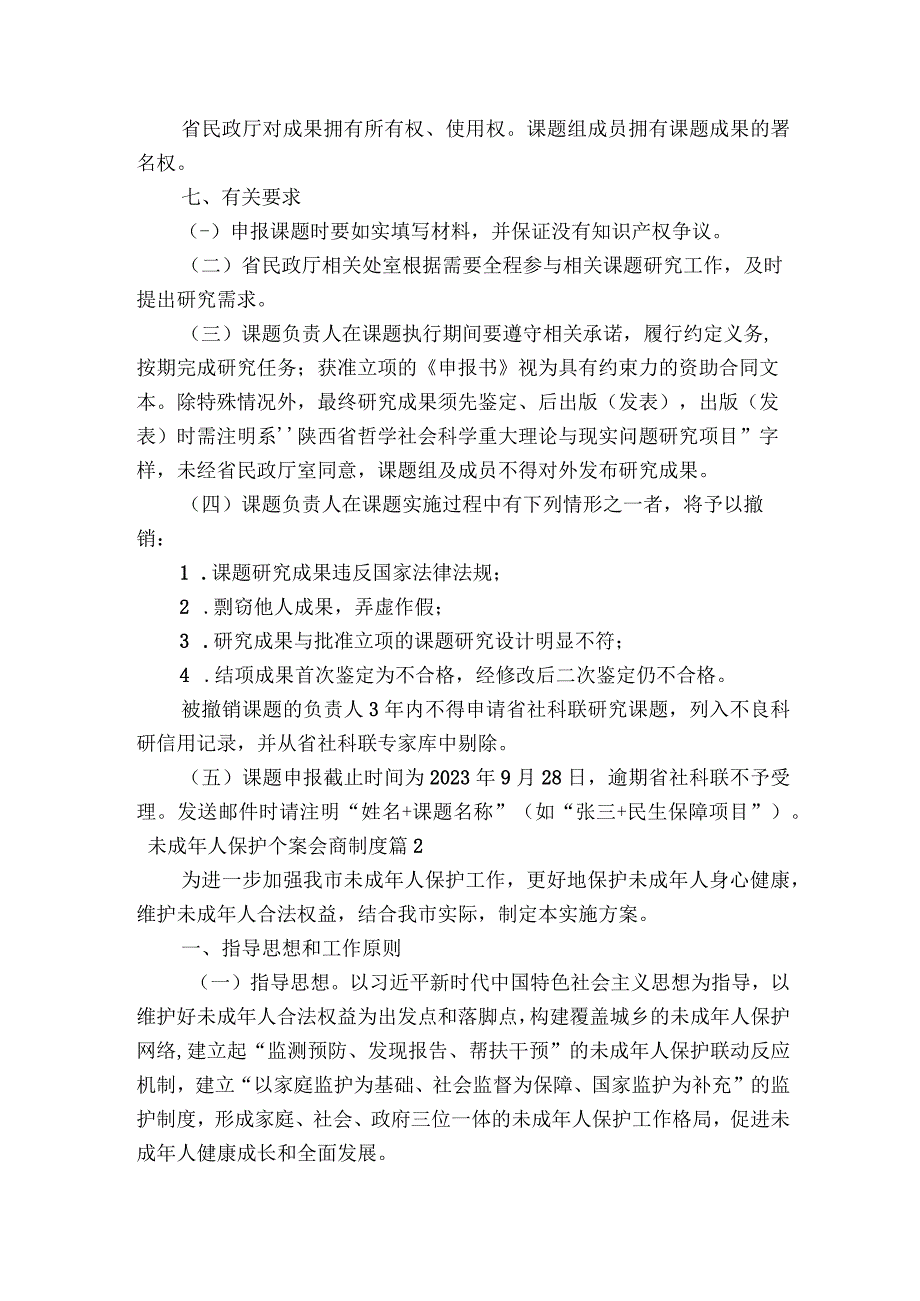 省民政厅对成果拥有所有权、使用权。课题组成员拥有课题成果的署名权。

七、有关要求

（-）申报课题时要如实填写材料，并保证没有知识产权争议。

（二）省民政厅相关处室根据需要全程参与相关课题研究工作，及时提出研究需求。

（三）课题负责人在课题执行期间要遵守相关承诺，履行约定义务，按期完成研究任务；获准立项的《申报书》视为具有约束力的资助合同文本。除特殊情况外，最终研究成果须先鉴定、后出版（发表），出版（发表）时需注明系''陕西省哲学社会科学重大理论与现实问题研究项目”字样，未经省民政厅室同意，课题组及成员不得对外发布研究成果。

（四）课题负责人在课题实施过程中有下列情形之一者，将予以撤销：

1．课题研究成果违反国家法律法规；

2．剽窃他人成果，弄虚作假；

3．研究成果与批准立项的课题研究设计明显不符；

4．结项成果首次鉴定为不合格，经修改后二次鉴定仍不合格。

被撤销课题的负责人3年内不得申请省社科联研究课题，列入不良科研信用记录，并从省社科联专家库中剔除。

（五）课题申报截止时间为2023年9月28日，逾期省社科联不予受理。发送邮件时请注明“姓名+课题名称”（如“张三+民生保障项目”）。

未成年人保护个案会商制度篇2

为进一步加强我市未成年人保护工作，更好地保护未成年人身心健康，维护未成年人合法权益，结合我市实际，制定本实施方案。

一、指导思想和工作原则

（一）指导思想。以习近平新时代中国特色社会主义思想为指导，以维护好未成年人合法权益为出发点和落脚点，构建覆盖城乡的未成年人保护网络，建立起“监测预防、发现报告、帮扶干预”的未成年人保护联动反应机制，建立“以家庭监护为基础、社会监督为保障、国家监护为补充”的监护制度，形成家庭、社会、政府三位一体的未成年人保护工作格局，促进未成年人健康成长和全面发展。